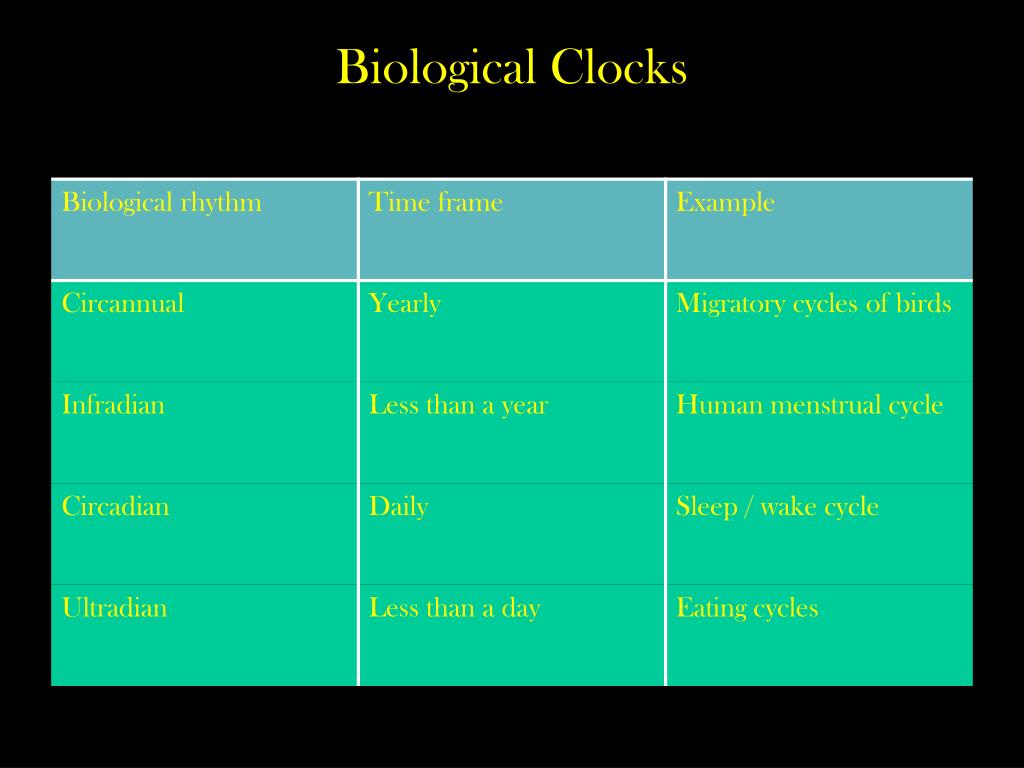 Biological Clocks

| Biological rhythm | Time frame | Example |
|---|---|---|
| Circannual | Yearly | Migratory cycles of birds |
| Infradian | Less than a year | Human menstrual cycle |
| Circadian | Daily | Sleep / wake cycle |
| Ultradian | Less than a day | Eating cycles |